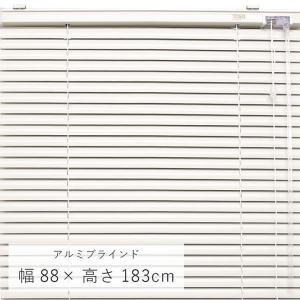 アルミブラインド

幅 88× 高さ 183cm